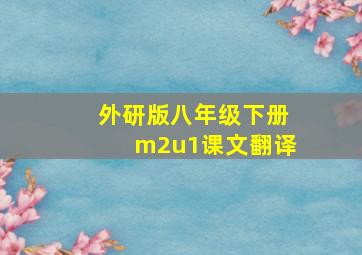 外研版八年级下册
m2u1课文翻译